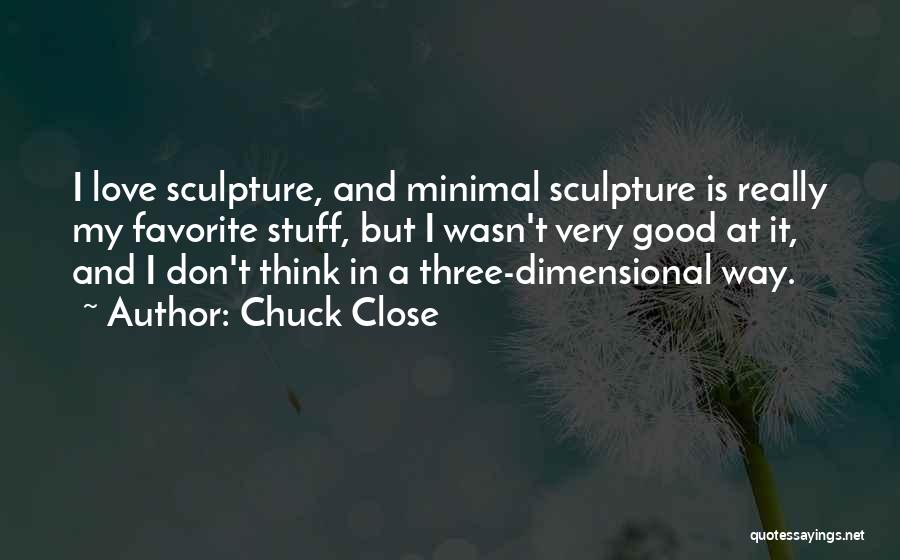 I love sculpture, and minimal sculpture is really my favorite stuff, but I wasn't very good at it, and I don't think in a three-dimensional way.

~ Author: Chuck Close

quotessayings.net